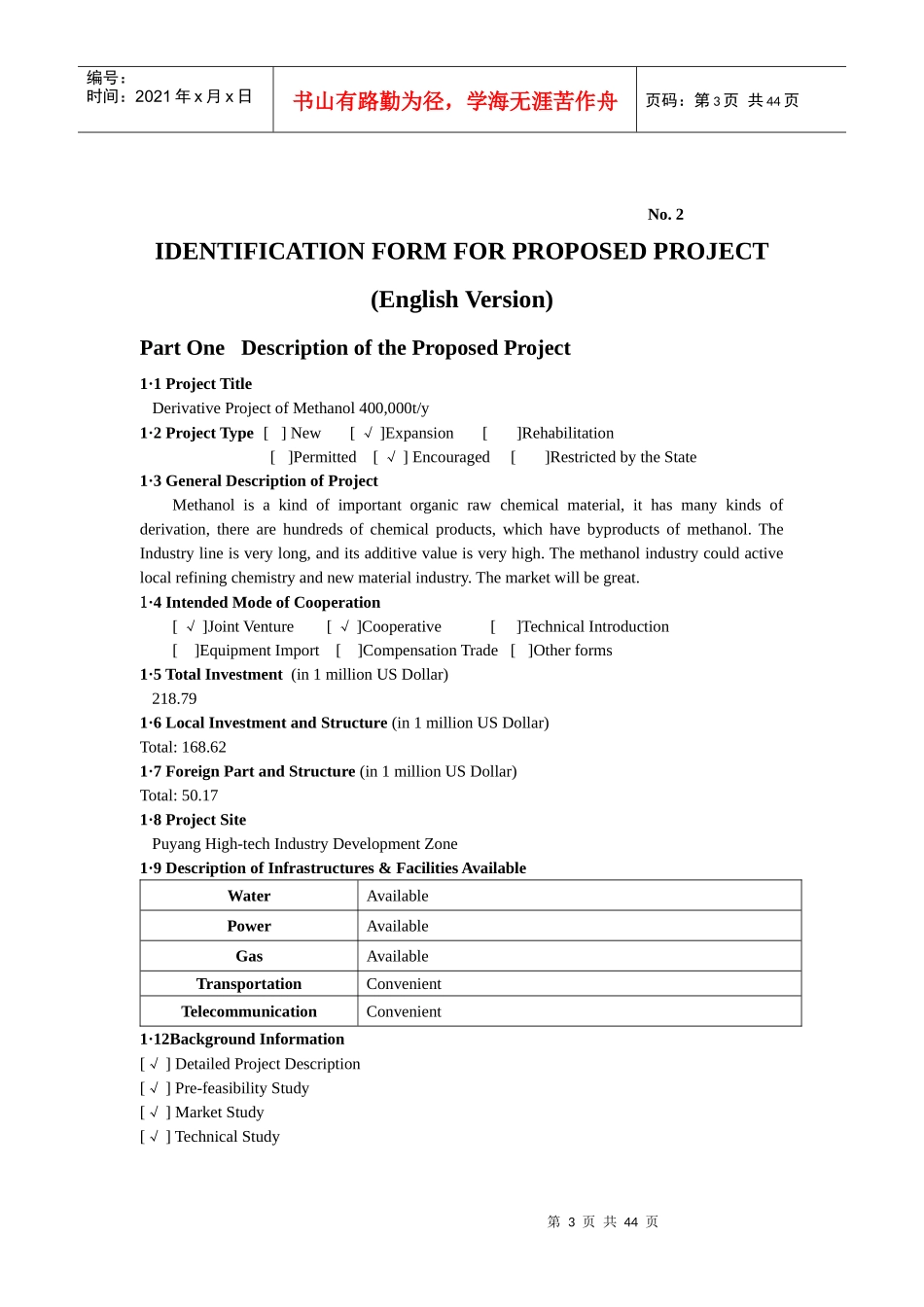 编号：
时间：2021 年 x 月 x 日

书山有路勤为径，学海无涯苦作舟

页码：第 3 页 共 44 页

No. 2

IDENTIFICATION FORM FOR PROPOSED PROJECT

(English Version)

Part One Description of the Proposed Project

1·1 Project Title

Derivative Project of Methanol 400,000t/y

1·2 Project Type [ ] New [ √ ]Expansion [ ]Rehabilitation
[ ]Permitted [ √ ] Encouraged [ ]Restricted by the State

1·3 General Description of Project

Methanol is a kind of important organic raw chemical material, it has many kinds of derivation, there are hundreds of chemical products, which have byproducts of methanol. The Industry line is very long, and its additive value is very high. The methanol industry could active local refining chemistry and new material industry. The market will be great.

1·4 Intended Mode of Cooperation

[ √ ]Joint Venture [ √ ]Cooperative [ ]Technical Introduction
[ ]Equipment Import [ ]Compensation Trade [ ]Other forms

1·5 Total Investment (in 1 million US Dollar)

218.79

1·6 Local Investment and Structure (in 1 million US Dollar)

Total: 168.62

1·7 Foreign Part and Structure (in 1 million US Dollar)

Total: 50.17

1·8 Project Site

Puyang High-tech Industry Development Zone

1·9 Description of Infrastructures & Facilities Available

| Water | Available |
|---|---|
| Power | Available |
| Gas | Available |
| Transportation | Convenient |
| Telecommunication | Convenient |

1·12Background Information

[ √ ] Detailed Project Description
[ √ ] Pre-feasibility Study
[ √ ] Market Study
[ √ ] Technical Study

第 3 页 共 44 页